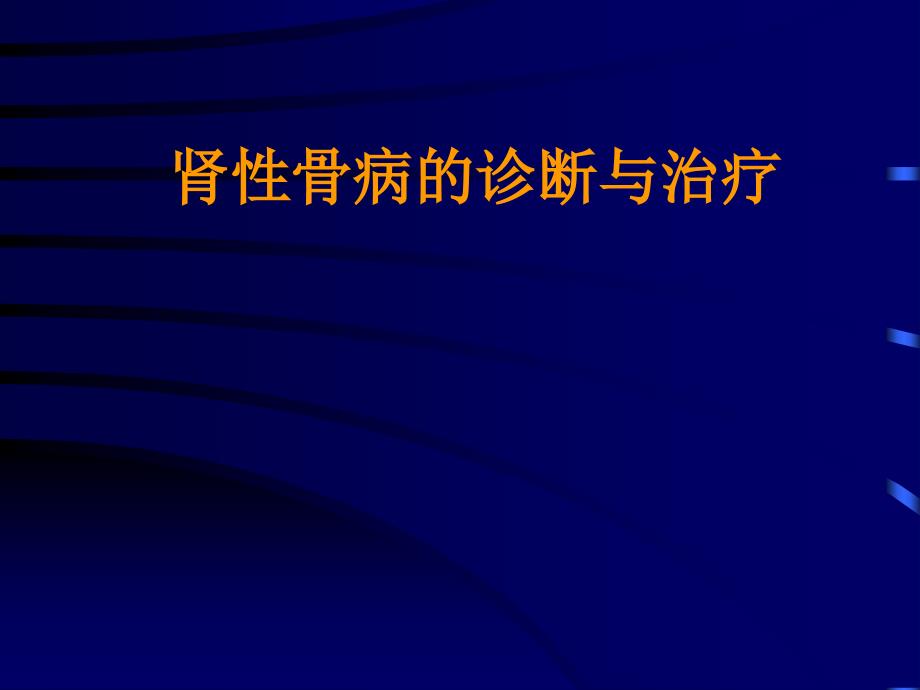 肾性骨病的诊断与治疗